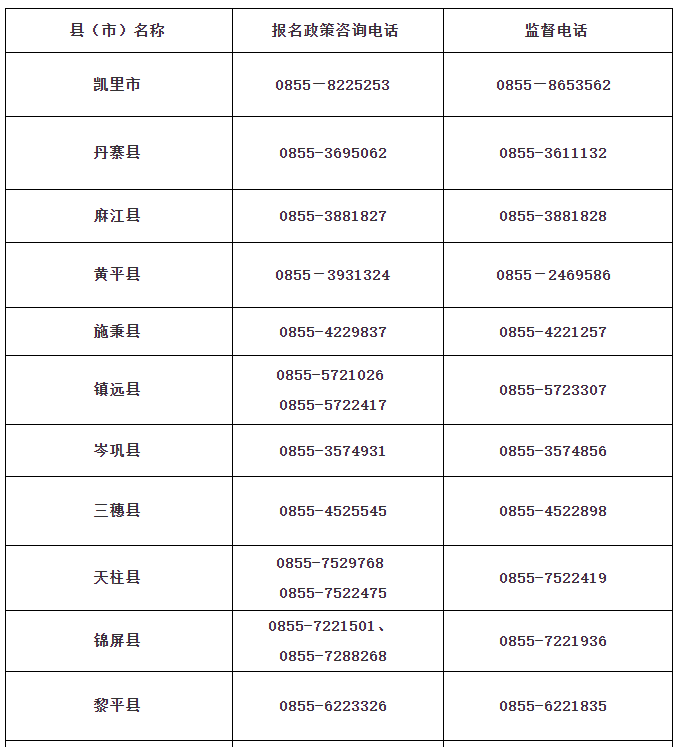 | 县（市）名称 | 报名政策咨询电话 | 监督电话 |
|---|---|---|
| 凯里市 | 0855－8225253 | 0855－8653562 |
| 丹寨县 | 0855-3695062 | 0855-3611132 |
| 麻江县 | 0855-3881827 | 0855-3881828 |
| 黄平县 | 0855－3931324 | 0855－2469586 |
| 施秉县 | 0855-4229837 | 0855-4221257 |
| 镇远县 | 0855-5721026 0855-5722417 | 0855-5723307 |
| 岑巩县 | 0855-3574931 | 0855-3574856 |
| 三穗县 | 0855-4525545 | 0855-4522898 |
| 天柱县 | 0855-7529768 0855-7522475 | 0855-7522419 |
| 锦屏县 | 0855-7221501、 0855-7288268 | 0855-7221936 |
| 黎平县 | 0855-6223326 | 0855-6221835 |